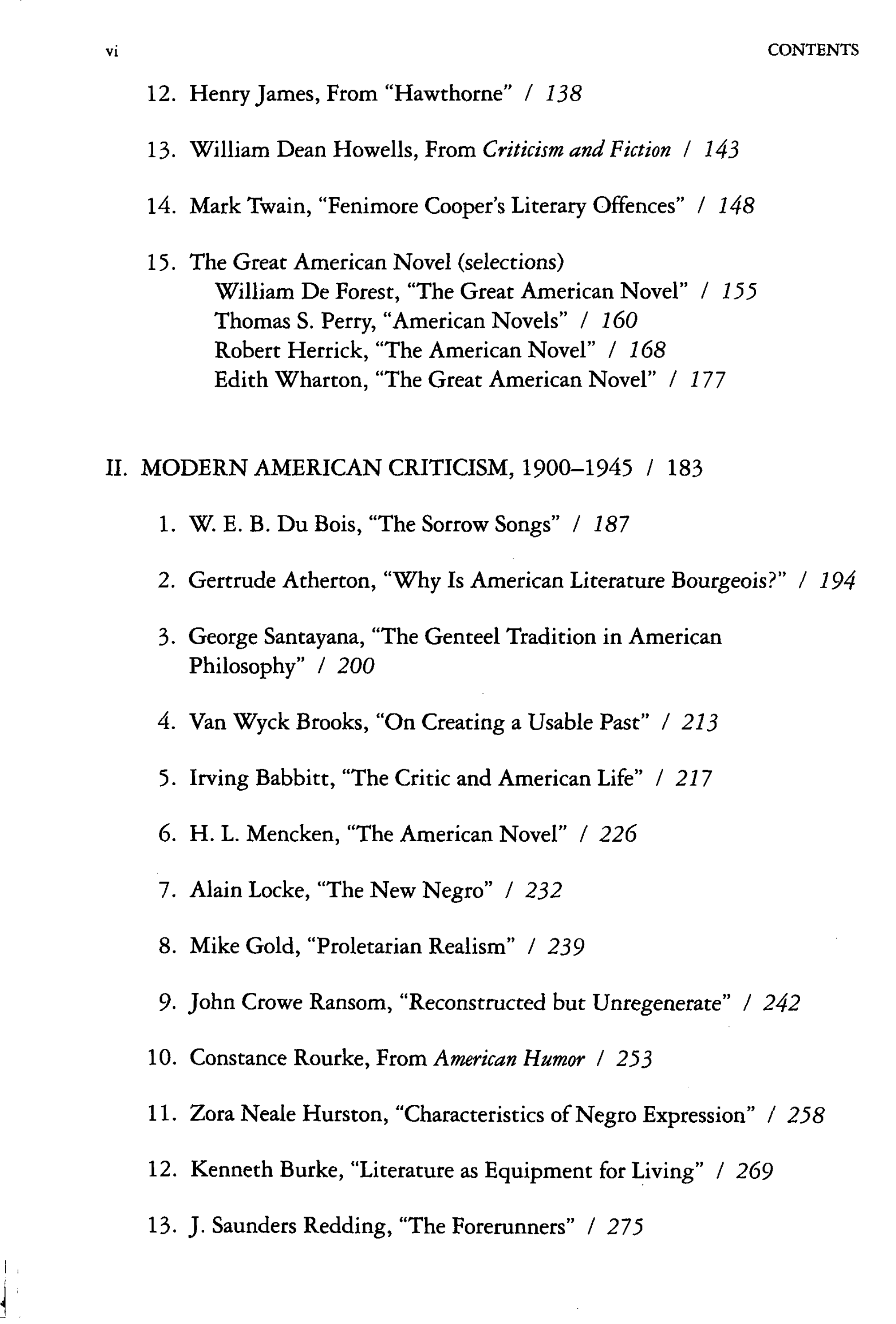 vi CONTENTS

12. Henry James, From "Hawthorne" / 138

13. William Dean Howells, From Criticism and Fiction / 143

14. Mark Twain, "Fenimore Cooper's Literary Offences" / 148

15. The Great American Novel (selections)
William De Forest, "The Great American Novel" / 155
Thomas S. Perry, "American Novels" / 160
Robert Herrick, "The American Novel" / 168
Edith Wharton, "The Great American Novel" / 177

II. MODERN AMERICAN CRITICISM, 1900–1945 / 183

1. W. E. B. Du Bois, "The Sorrow Songs" / 187

2. Gertrude Atherton, "Why Is American Literature Bourgeois?" / 194

3. George Santayana, "The Genteel Tradition in American Philosophy" / 200

4. Van Wyck Brooks, "On Creating a Usable Past" / 213

5. Irving Babbitt, "The Critic and American Life" / 217

6. H. L. Mencken, "The American Novel" / 226

7. Alain Locke, "The New Negro" / 232

8. Mike Gold, "Proletarian Realism" / 239

9. John Crowe Ransom, "Reconstructed but Unregenerate" / 242

10. Constance Rourke, From American Humor / 253

11. Zora Neale Hurston, "Characteristics of Negro Expression" / 258

12. Kenneth Burke, "Literature as Equipment for Living" / 269

13. J. Saunders Redding, "The Forerunners" / 275